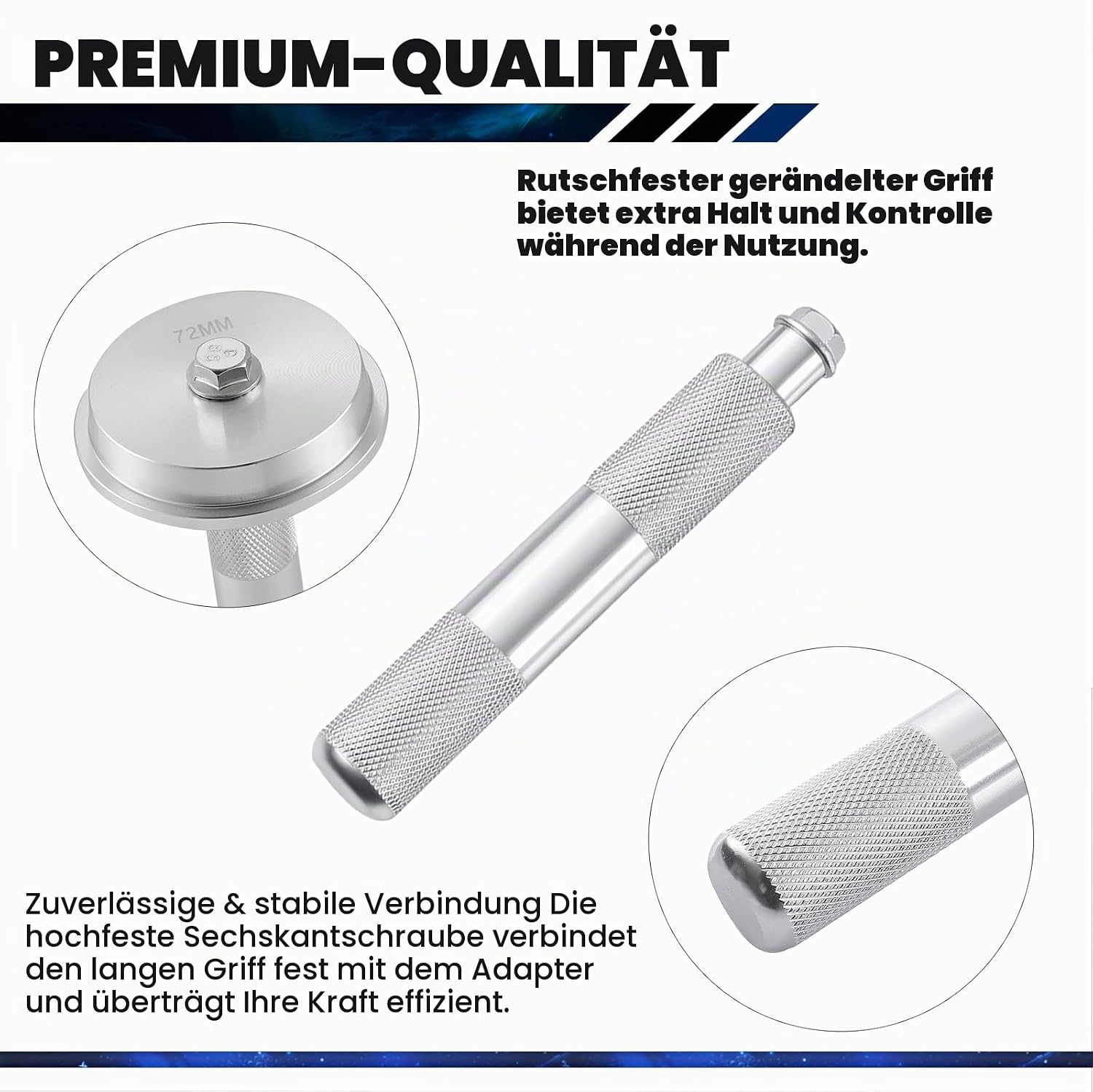 PREMIUM-QUALITÄT

Rutschfester gerändelter Griff bietet extra Halt und Kontrolle während der Nutzung.

72MM

Zuverlässige & stabile Verbindung Die hochfeste Sechskantschraube verbindet den langen Griff fest mit dem Adapter und überträgt Ihre Kraft effizient.